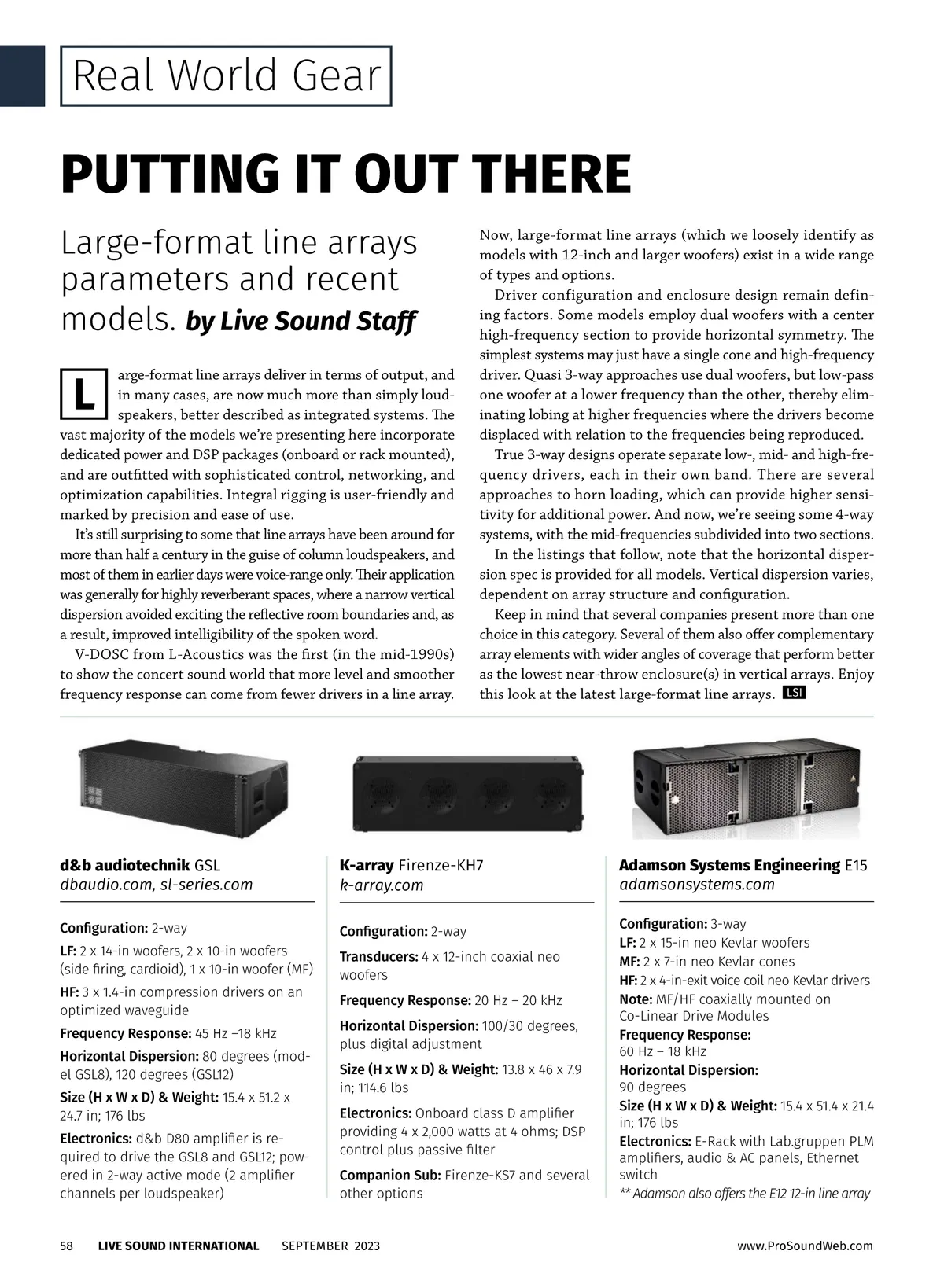 Real World Gear

PUTTING IT OUT THERE

Large-format line arrays parameters and recent models. by Live Sound Staff

Large-format line arrays deliver in terms of output, and in many cases, are now much more than simply loudspeakers, better described as integrated systems. The vast majority of the models we're presenting here incorporate dedicated power and DSP packages (onboard or rack mounted), and are outfitted with sophisticated control, networking, and optimization capabilities. Integral rigging is user-friendly and marked by precision and ease of use.

It's still surprising to some that line arrays have been around for more than half a century in the guise of column loudspeakers, and most of them in earlier days were voice-range only. Their application was generally for highly reverberant spaces, where a narrow vertical dispersion avoided exciting the reflective room boundaries and, as a result, improved intelligibility of the spoken word.

V-DOSC from L-Acoustics was the first (in the mid-1990s) to show the concert sound world that more level and smoother frequency response can come from fewer drivers in a line array. Now, large-format line arrays (which we loosely identify as models with 12-inch and larger woofers) exist in a wide range of types and options.

Driver configuration and enclosure design remain defining factors. Some models employ dual woofers with a center high-frequency section to provide horizontal symmetry. The simplest systems may just have a single cone and high-frequency driver. Quasi 3-way approaches use dual woofers, but low-pass one woofer at a lower frequency than the other, thereby eliminating lobing at higher frequencies where the drivers become displaced with relation to the frequencies being reproduced.

True 3-way designs operate separate low-, mid- and high-frequency drivers, each in their own band. There are several approaches to horn loading, which can provide higher sensitivity for additional power. And now, we're seeing some 4-way systems, with the mid-frequencies subdivided into two sections.

In the listings that follow, note that the horizontal dispersion spec is provided for all models. Vertical dispersion varies, dependent on array structure and configuration.

Keep in mind that several companies present more than one choice in this category. Several of them also offer complementary array elements with wider angles of coverage that perform better as the lowest near-throw enclosure(s) in vertical arrays. Enjoy this look at the latest large-format line arrays. LSI

d&b audiotechnik GSL
dbaudio.com, sl-series.com

Configuration: 2-way
LF: 2 x 14-in woofers, 2 x 10-in woofers (side firing, cardioid), 1 x 10-in woofer (MF)
HF: 3 x 1.4-in compression drivers on an optimized waveguide
Frequency Response: 45 Hz –18 kHz
Horizontal Dispersion: 80 degrees (model GSL8), 120 degrees (GSL12)
Size (H x W x D) & Weight: 15.4 x 51.2 x 24.7 in; 176 lbs
Electronics: d&b D80 amplifier is required to drive the GSL8 and GSL12; powered in 2-way active mode (2 amplifier channels per loudspeaker)

K-array Firenze-KH7
k-array.com

Configuration: 2-way
Transducers: 4 x 12-inch coaxial neo woofers
Frequency Response: 20 Hz – 20 kHz
Horizontal Dispersion: 100/30 degrees, plus digital adjustment
Size (H x W x D) & Weight: 13.8 x 46 x 7.9 in; 114.6 lbs
Electronics: Onboard class D amplifier providing 4 x 2,000 watts at 4 ohms; DSP control plus passive filter
Companion Sub: Firenze-KS7 and several other options

Adamson Systems Engineering E15
adamsonsystems.com

Configuration: 3-way
LF: 2 x 15-in neo Kevlar woofers
MF: 2 x 7-in neo Kevlar cones
HF: 2 x 4-in-exit voice coil neo Kevlar drivers
Note: MF/HF coaxially mounted on Co-Linear Drive Modules
Frequency Response: 60 Hz – 18 kHz
Horizontal Dispersion: 90 degrees
Size (H x W x D) & Weight: 15.4 x 51.4 x 21.4 in; 176 lbs
Electronics: E-Rack with Lab.gruppen PLM amplifiers, audio & AC panels, Ethernet switch
** Adamson also offers the E12 12-in line array

58 LIVE SOUND INTERNATIONAL SEPTEMBER 2023 www.ProSoundWeb.com